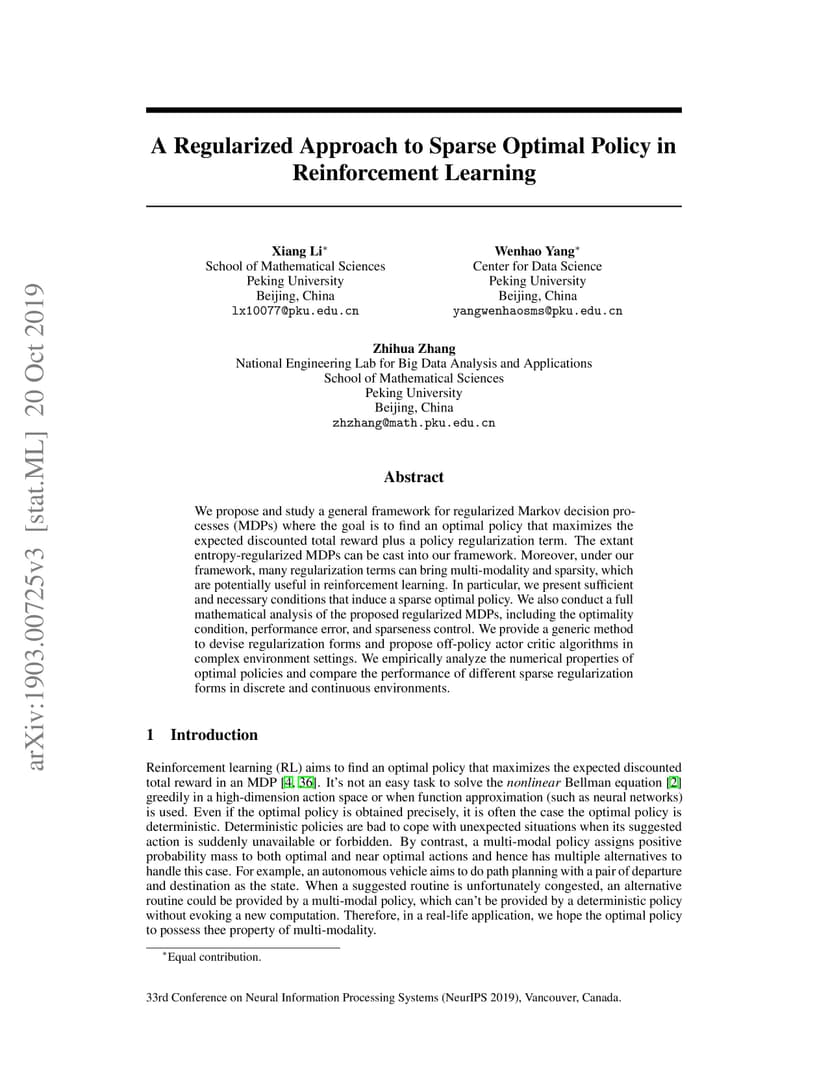 arXiv:1903.00725v3 [stat.ML] 20 Oct 2019

A Regularized Approach to Sparse Optimal Policy in Reinforcement Learning

Xiang Li*
School of Mathematical Sciences
Peking University
Beijing, China
lx10077@pku.edu.cn

Wenhao Yang*
Center for Data Science
Peking University
Beijing, China
yangwenhaosms@pku.edu.cn

Zhihua Zhang
National Engineering Lab for Big Data Analysis and Applications
School of Mathematical Sciences
Peking University
Beijing, China
zhzhang@math.pku.edu.cn

Abstract

We propose and study a general framework for regularized Markov decision processes (MDPs) where the goal is to find an optimal policy that maximizes the expected discounted total reward plus a policy regularization term. The extant entropy-regularized MDPs can be cast into our framework. Moreover, under our framework, many regularization terms can bring multi-modality and sparsity, which are potentially useful in reinforcement learning. In particular, we present sufficient and necessary conditions that induce a sparse optimal policy. We also conduct a full mathematical analysis of the proposed regularized MDPs, including the optimality condition, performance error, and sparseness control. We provide a generic method to devise regularization forms and propose off-policy actor critic algorithms in complex environment settings. We empirically analyze the numerical properties of optimal policies and compare the performance of different sparse regularization forms in discrete and continuous environments.

1 Introduction

Reinforcement learning (RL) aims to find an optimal policy that maximizes the expected discounted total reward in an MDP [4, 36]. It's not an easy task to solve the nonlinear Bellman equation [2] greedily in a high-dimension action space or when function approximation (such as neural networks) is used. Even if the optimal policy is obtained precisely, it is often the case the optimal policy is deterministic. Deterministic policies are bad to cope with unexpected situations when its suggested action is suddenly unavailable or forbidden. By contrast, a multi-modal policy assigns positive probability mass to both optimal and near optimal actions and hence has multiple alternatives to handle this case. For example, an autonomous vehicle aims to do path planning with a pair of departure and destination as the state. When a suggested routine is unfortunately congested, an alternative routine could be provided by a multi-modal policy, which can't be provided by a deterministic policy without evoking a new computation. Therefore, in a real-life application, we hope the optimal policy to possess thee property of multi-modality.

*Equal contribution.

33rd Conference on Neural Information Processing Systems (NeurIPS 2019), Vancouver, Canada.